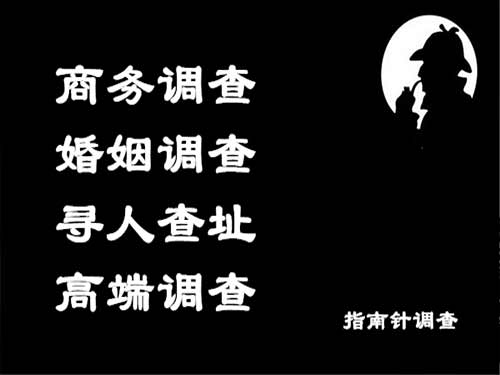 商务调查
婚姻调查
寻人查址
高端调查

指南针调查